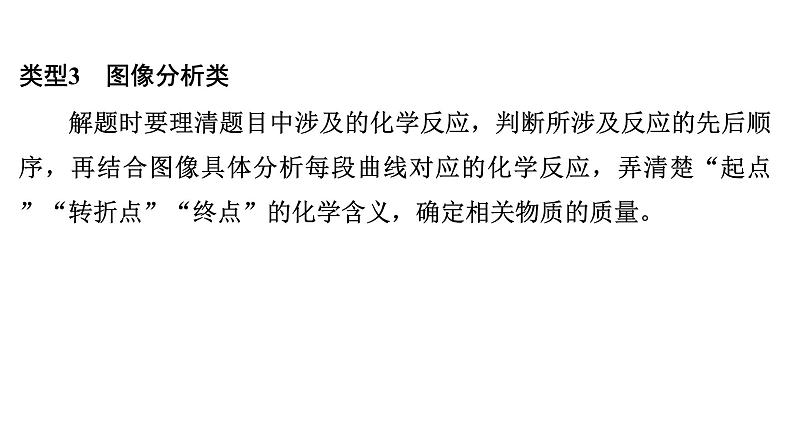 类型3　图像分析类

解题时要理清题目中涉及的化学反应，判断所涉及反应的先后顺序，再结合图像具体分析每段曲线对应的化学反应，弄清楚“起点”“转折点”“终点”的化学含义，确定相关物质的质量。